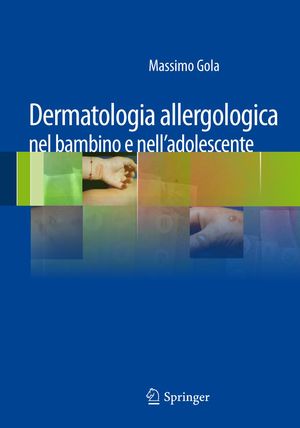 Massimo Gola

Dermatologia allergologica
nel bambino e nell'adolescente

Springer